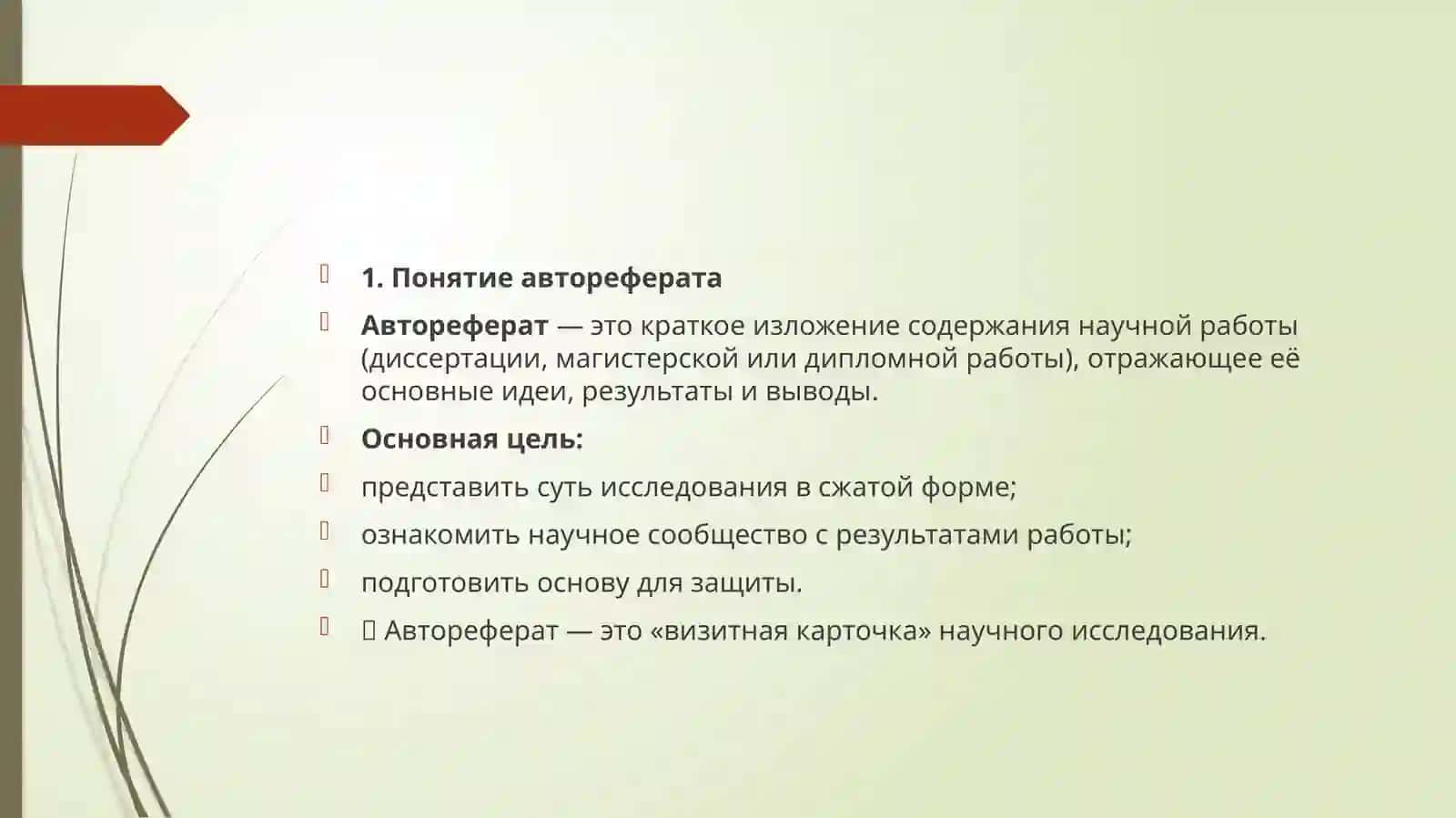 1. Понятие автореферата

Автореферат — это краткое изложение содержания научной работы (диссертации, магистерской или дипломной работы), отражающее её основные идеи, результаты и выводы.

Основная цель:

представить суть исследования в сжатой форме;

ознакомить научное сообщество с результатами работы;

подготовить основу для защиты.

 Автореферат — это «визитная карточка» научного исследования.